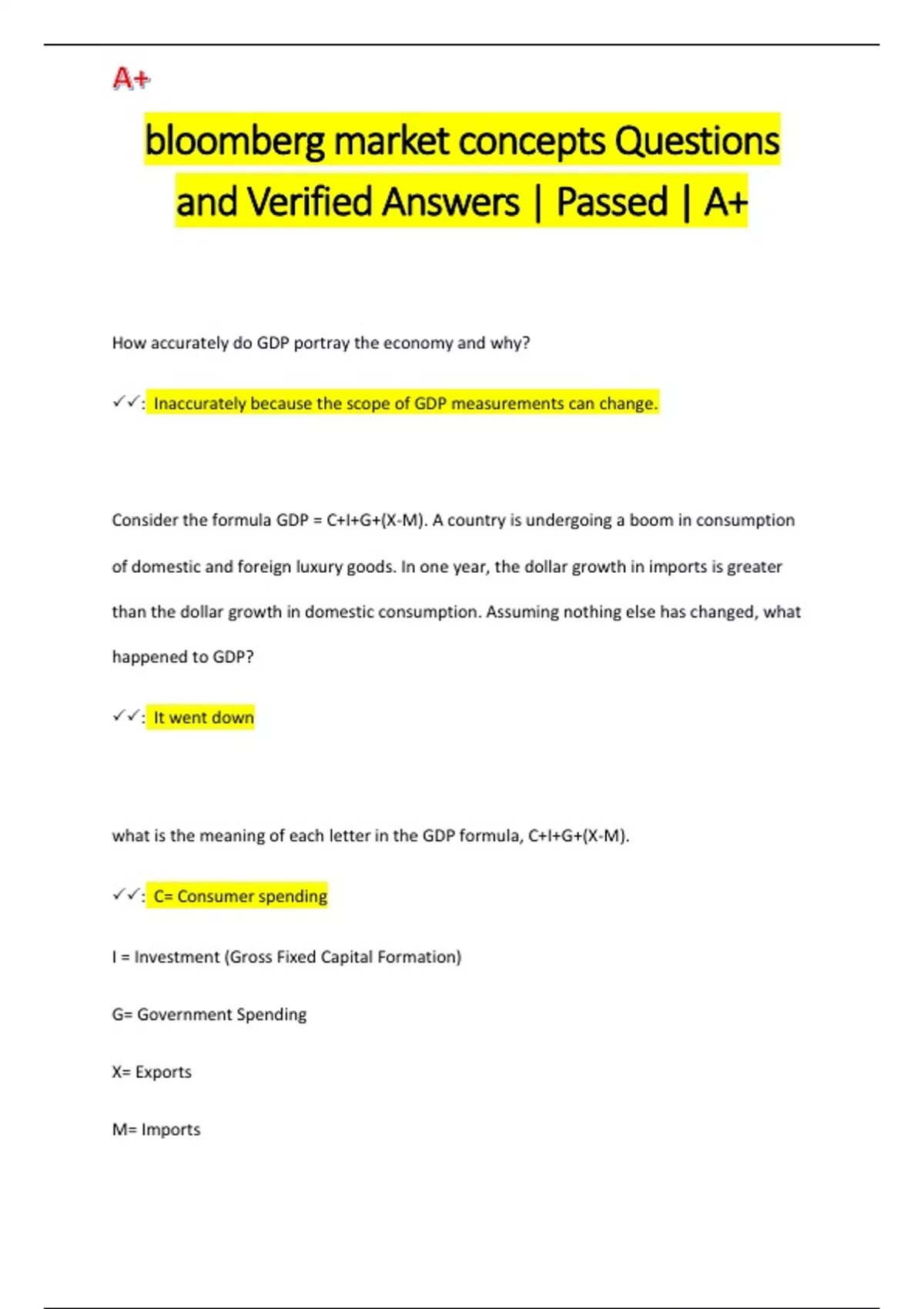 A+

bloomberg market concepts Questions and Verified Answers | Passed | A+

How accurately do GDP portray the economy and why?

✓✓: Inaccurately because the scope of GDP measurements can change.

Consider the formula GDP = C+I+G+(X-M). A country is undergoing a boom in consumption of domestic and foreign luxury goods. In one year, the dollar growth in imports is greater than the dollar growth in domestic consumption. Assuming nothing else has changed, what happened to GDP?

✓✓: It went down

what is the meaning of each letter in the GDP formula, C+I+G+(X-M).

✓✓: C= Consumer spending

I = Investment (Gross Fixed Capital Formation)

G= Government Spending

X= Exports

M= Imports